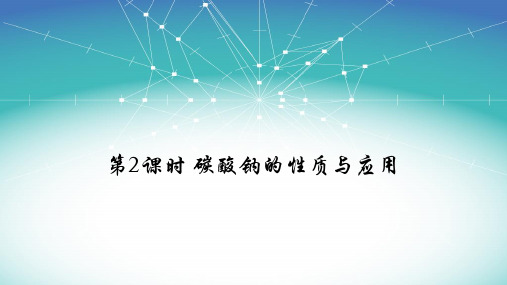 第2课时 碳酸钠的性质与应用